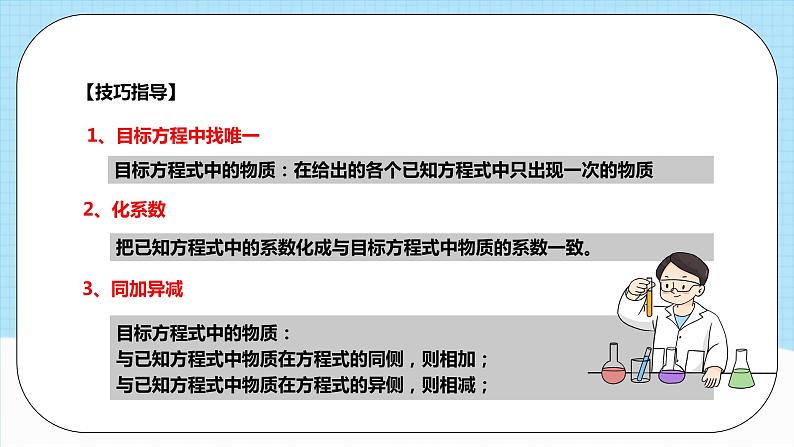 【技巧指导】

1、目标方程中找唯一

目标方程式中的物质：在给出的各个已知方程式中只出现一次的物质

2、化系数

把已知方程式中的系数化成与目标方程式中物质的系数一致。

3、同加异减

目标方程式中的物质：
与已知方程式中物质在方程式的同侧，则相加；
与已知方程式中物质在方程式的异侧，则相减；